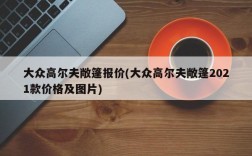 大众高尔夫敞篷报价(大众高尔夫敞篷2021款价格及图片)